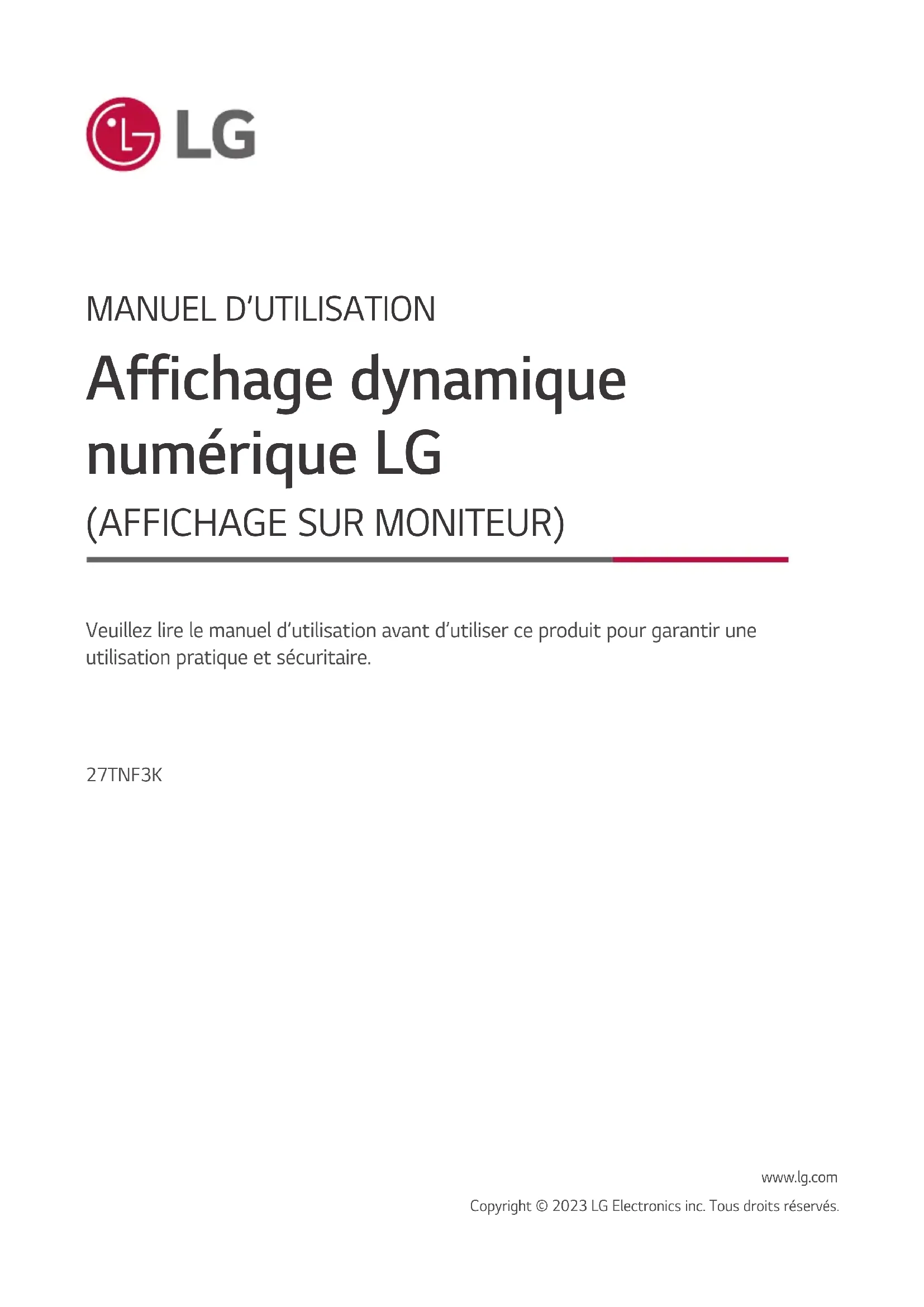 LG

MANUEL D'UTILISATION

Affichage dynamique numérique LG

(AFFICHAGE SUR MONITEUR)

Veuillez lire le manuel d'utilisation avant d'utiliser ce produit pour garantir une utilisation pratique et sécuritaire.

27TNF3K

www.lg.com

Copyright © 2023 LG Electronics inc. Tous droits réservés.